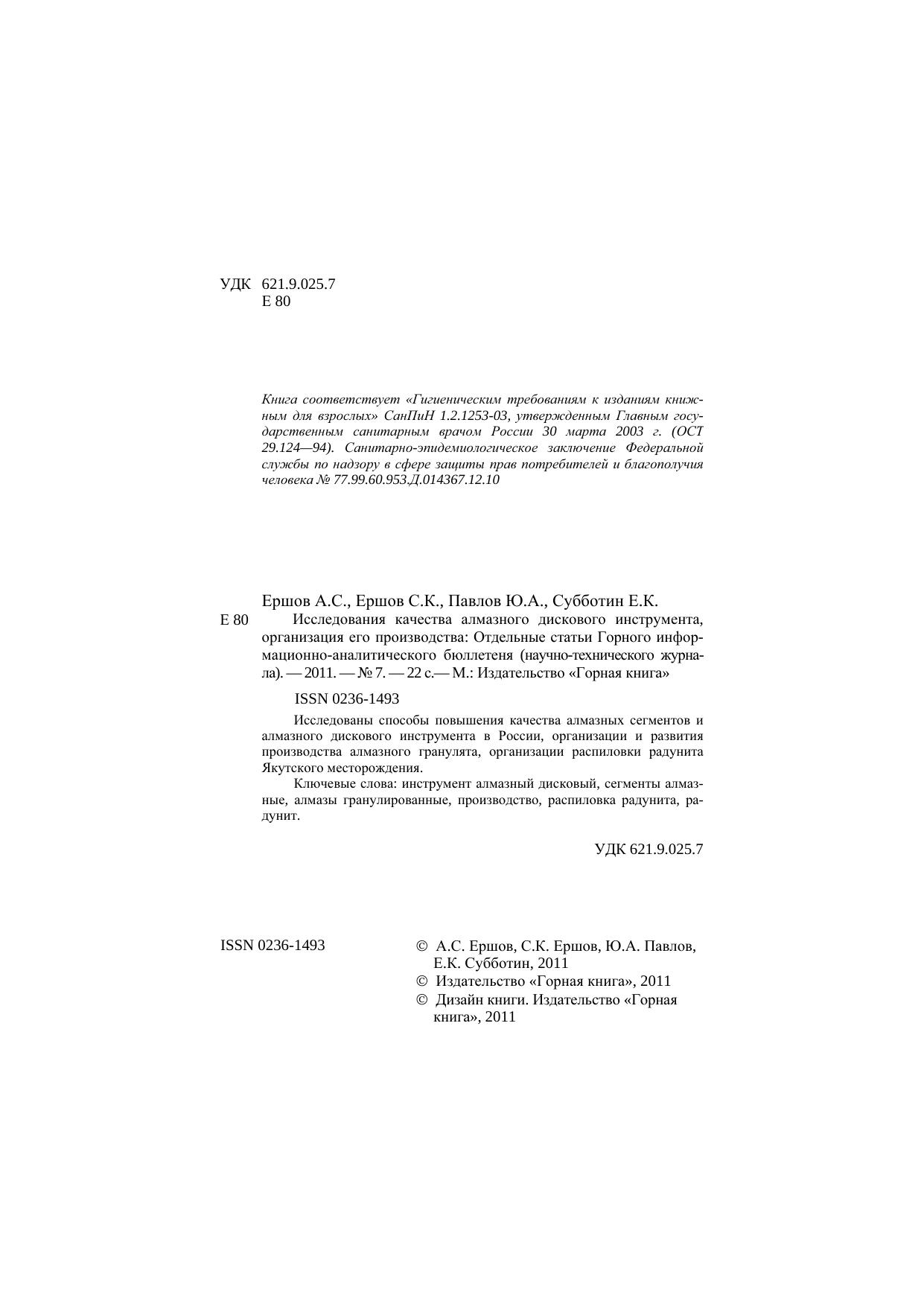 УДК 621.9.025.7
Е 80

Книга соответствует «Гигиеническим требованиям к изданиям книжным для взрослых» СанПиН 1.2.1253-03, утвержденным Главным государственным санитарным врачом России 30 марта 2003 г. (ОСТ 29.124—94). Санитарно-эпидемиологическое заключение Федеральной службы по надзору в сфере защиты прав потребителей и благополучия человека № 77.99.60.953.Д.014367.12.10

Ершов А.С., Ершов С.К., Павлов Ю.А., Субботин Е.К.
Е 80 Исследования качества алмазного дискового инструмента, организация его производства: Отдельные статьи Горного информационно-аналитического бюллетеня (научно-технического журнала). — 2011. — № 7. — 22 с.— М.: Издательство «Горная книга»

ISSN 0236-1493

Исследованы способы повышения качества алмазных сегментов и алмазного дискового инструмента в России, организации и развития производства алмазного гранулята, организации распиловки радунита Якутского месторождения.

Ключевые слова: инструмент алмазный дисковый, сегменты алмазные, алмазы гранулированные, производство, распиловка радунита, радунит.

УДК 621.9.025.7

ISSN 0236-1493

© А.С. Ершов, С.К. Ершов, Ю.А. Павлов, Е.К. Субботин, 2011
© Издательство «Горная книга», 2011
© Дизайн книги. Издательство «Горная книга», 2011